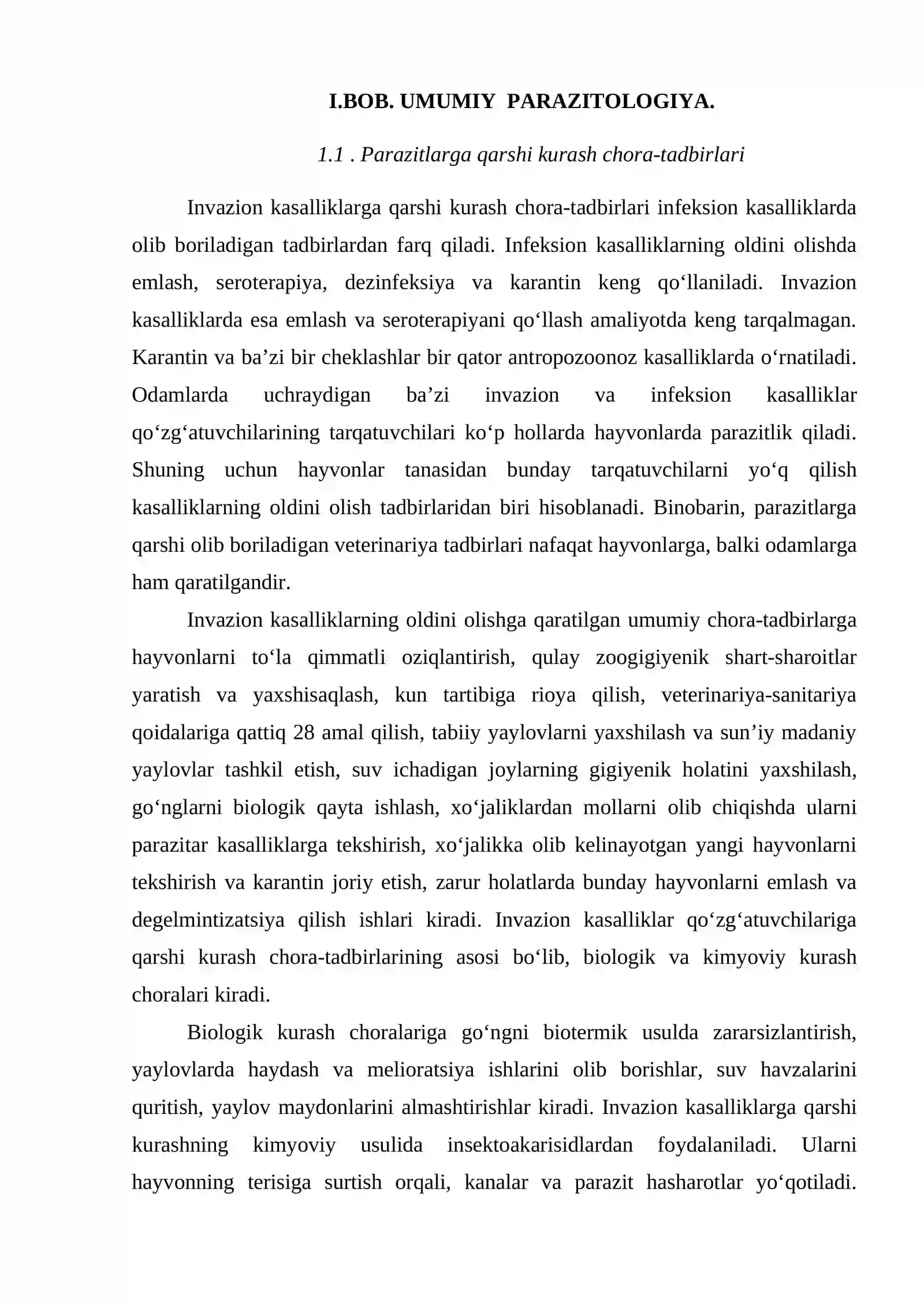 I.BOB. UMUMIY PARAZITOLOGIYA.

1.1 . Parazitlarga qarshi kurash chora-tadbirlari

Invazion kasalliklarga qarshi kurash chora-tadbirlari infeksion kasalliklarda olib boriladigan tadbirlardan farq qiladi. Infeksion kasalliklarning oldini olishda emlash, seroterapiya, dezinfeksiya va karantin keng qo'llaniladi. Invazion kasalliklarda esa emlash va seroterapiyani qo'llash amaliyotda keng tarqalmagan. Karantin va ba'zi bir cheklashlar bir qator antropozoonoz kasalliklarda o'rnatiladi. Odamlarda uchraydigan ba'zi invazion va infeksion kasalliklar qo'zg'atuvchilarining tarqatuvchilari ko'p hollarda hayvonlarda parazitlik qiladi. Shuning uchun hayvonlar tanasidan bunday tarqatuvchilarni yo'q qilish kasalliklarning oldini olish tadbirlaridan biri hisoblanadi. Binobarin, parazitlarga qarshi olib boriladigan veterinariya tadbirlari nafaqat hayvonlarga, balki odamlarga ham qaratilgandir.

Invazion kasalliklarning oldini olishga qaratilgan umumiy chora-tadbirlarga hayvonlarni to'la qimmatli oziqlantirish, qulay zoogigiyenik shart-sharoitlar yaratish va yaxshisaqlash, kun tartibiga rioya qilish, veterinariya-sanitariya qoidalariga qattiq 28 amal qilish, tabiiy yaylovlarni yaxshilash va sun'iy madaniy yaylovlar tashkil etish, suv ichadigan joylarning gigiyenik holatini yaxshilash, go'nglarni biologik qayta ishlash, xo'jaliklardan mollarni olib chiqishda ularni parazitar kasalliklarga tekshirish, xo'jalikka olib kelinayotgan yangi hayvonlarni tekshirish va karantin joriy etish, zarur holatlarda bunday hayvonlarni emlash va degelmintizatsiya qilish ishlari kiradi. Invazion kasalliklar qo'zg'atuvchilariga qarshi kurash chora-tadbirlarining asosi bo'lib, biologik va kimyoviy kurash choralari kiradi.

Biologik kurash choralariga go'ngni biotermik usulda zararsizlantirish, yaylovlarda haydash va melioratsiya ishlarini olib borishlar, suv havzalarini quritish, yaylov maydonlarini almashtirishlar kiradi. Invazion kasalliklarga qarshi kurashning kimyoviy usulida insektoakarisidlardan foydalaniladi. Ularni hayvonning terisiga surtish orqali, kanalar va parazit hasharotlar yo'qotiladi.